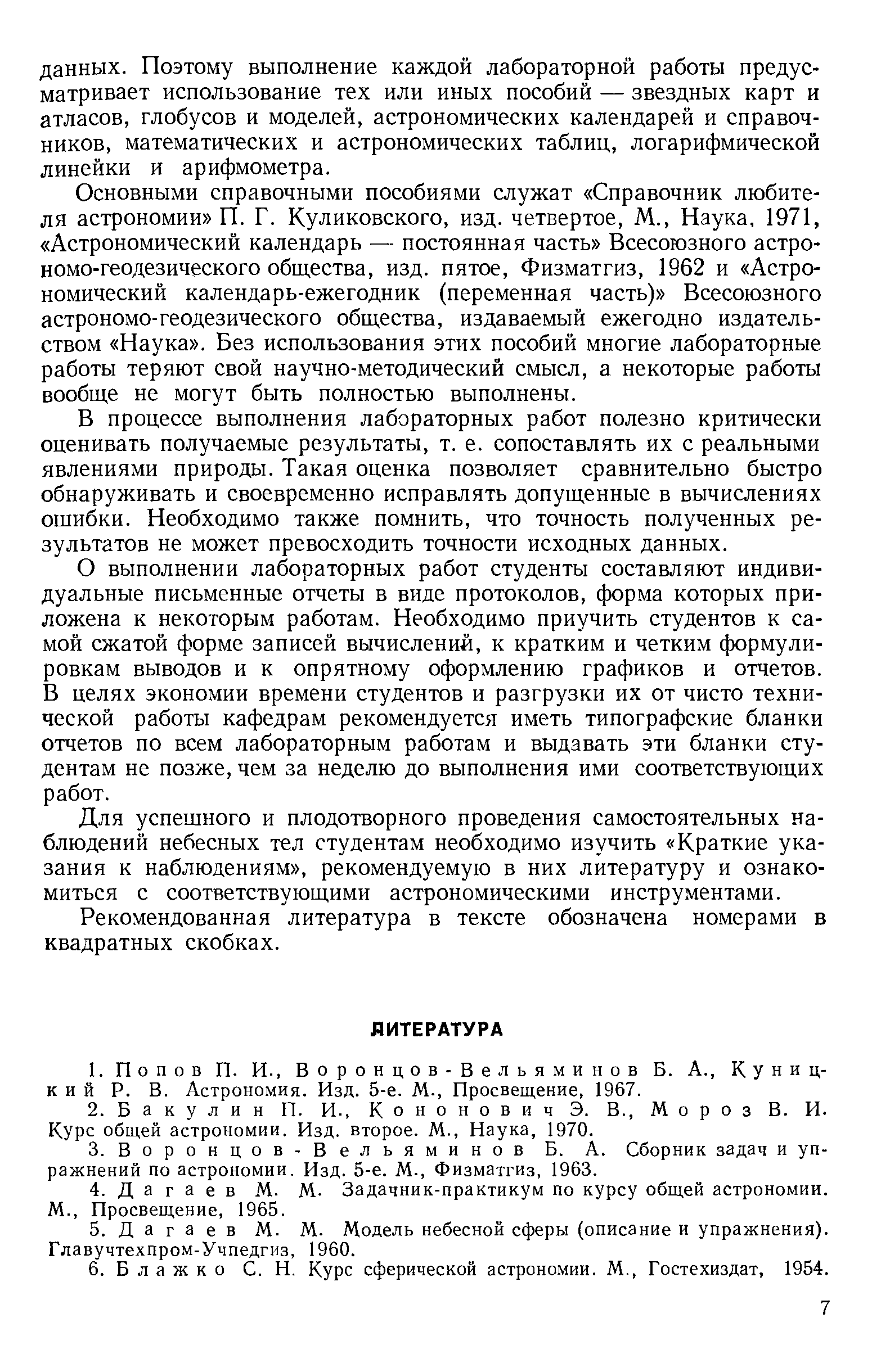 данных. Поэтому выполнение каждой лабораторной работы предусматривает использование тех или иных пособий — звездных карт и атласов, глобусов и моделей, астрономических календарей и справочников, математических и астрономических таблиц, логарифмической линейки и арифмометра.

Основными справочными пособиями служат «Справочник любителя астрономии» П. Г. Куликовского, изд. четвертое, М., Наука, 1971, «Астрономический календарь — постоянная часть» Всесоюзного астрономо-геодезического общества, изд. пятое, Физматгиз, 1962 и «Астрономический календарь-ежегодник (переменная часть)» Всесоюзного астрономо-геодезического общества, издаваемый ежегодно издательством «Наука». Без использования этих пособий многие лабораторные работы теряют свой научно-методический смысл, а некоторые работы вообще не могут быть полностью выполнены.

В процессе выполнения лабораторных работ полезно критически оценивать получаемые результаты, т. е. сопоставлять их с реальными явлениями природы. Такая оценка позволяет сравнительно быстро обнаруживать и своевременно исправлять допущенные в вычислениях ошибки. Необходимо также помнить, что точность полученных результатов не может превосходить точности исходных данных.

О выполнении лабораторных работ студенты составляют индивидуальные письменные отчеты в виде протоколов, форма которых приложена к некоторым работам. Необходимо приучить студентов к самой сжатой форме записей вычислений, к кратким и четким формулировкам выводов и к опрятному оформлению графиков и отчетов. В целях экономии времени студентов и разгрузки их от чисто технической работы кафедрам рекомендуется иметь типографские бланки отчетов по всем лабораторным работам и выдавать эти бланки студентам не позже, чем за неделю до выполнения ими соответствующих работ.

Для успешного и плодотворного проведения самостоятельных наблюдений небесных тел студентам необходимо изучить «Краткие указания к наблюдениям», рекомендуемую в них литературу и ознакомиться с соответствующими астрономическими инструментами.

Рекомендованная литература в тексте обозначена номерами в квадратных скобках.

ЛИТЕРАТУРА

1. Попов П. И., Воронцов-Вельяминов Б. А., Куницкий Р. В. Астрономия. Изд. 5-е. М., Просвещение, 1967.
2. Бакулин П. И., Кононович Э. В., Мороз В. И. Курс общей астрономии. Изд. второе. М., Наука, 1970.
3. Воронцов-Вельяминов Б. А. Сборник задач и упражнений по астрономии. Изд. 5-е. М., Физматгиз, 1963.
4. Дагаев М. М. Задачник-практикум по курсу общей астрономии. М., Просвещение, 1965.
5. Дагаев М. М. Модель небесной сферы (описание и упражнения). Главучтехпром-Учпедгиз, 1960.
6. Блажко С. Н. Курс сферической астрономии. М., Гостехиздат, 1954.

7